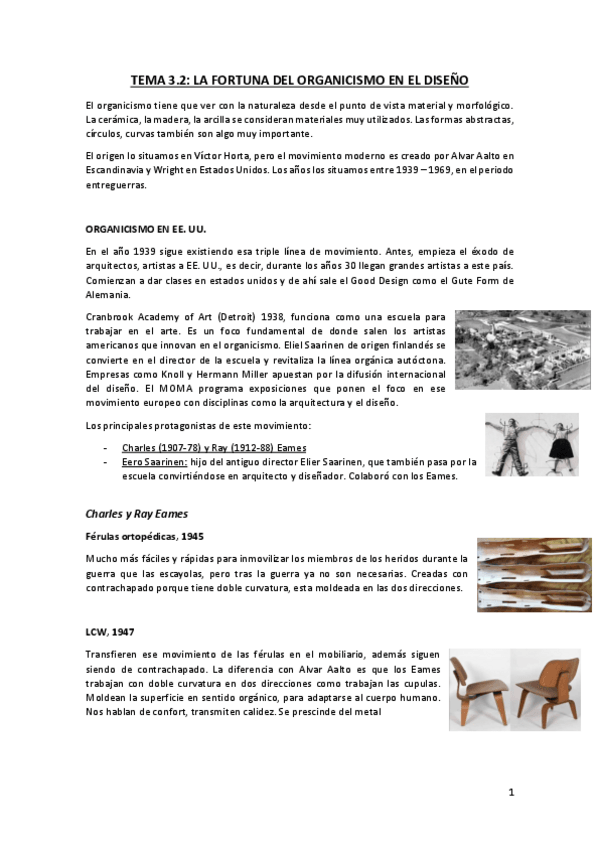 TEMA 3.2: LA FORTUNA DEL ORGANICISMO EN EL DISEÑO

El organicismo tiene que ver con la naturaleza desde el punto de vista material y morfológico. La cerámica, la madera, la arcilla se consideran materiales muy utilizados. Las formas abstractas, círculos, curvas también son algo muy importante.

El origen lo situamos en Víctor Horta, pero el movimiento moderno es creado por Alvar Aalto en Escandinavia y Wright en Estados Unidos. Los años los situamos entre 1939 – 1969, en el periodo entreguerras.

ORGANICISMO EN EE. UU.

En el año 1939 sigue existiendo esa triple línea de movimiento. Antes, empieza el éxodo de arquitectos, artistas a EE. UU., es decir, durante los años 30 llegan grandes artistas a este país. Comienzan a dar clases en estados unidos y de ahí sale el Good Design como el Gute Form de Alemania.

Cranbrook Academy of Art (Detroit) 1938, funciona como una escuela para trabajar en el arte. Es un foco fundamental de donde salen los artistas americanos que innovan en el organicismo. Eliel Saarinen de origen finlandés se convierte en el director de la escuela y revitaliza la línea orgánica autóctona. Empresas como Knoll y Hermann Miller apuestan por la difusión internacional del diseño. El MOMA programa exposiciones que ponen el foco en ese movimiento europeo con disciplinas como la arquitectura y el diseño.

Los principales protagonistas de este movimiento:

- Charles (1907-78) y Ray (1912-88) Eames
- Eero Saarinen: hijo del antiguo director Elier Saarinen, que también pasa por la escuela convirtiéndose en arquitecto y diseñador. Colaboró con los Eames.

Charles y Ray Eames

Férulas ortopédicas, 1945

Mucho más fáciles y rápidas para inmovilizar los miembros de los heridos durante la guerra que las escayolas, pero tras la guerra ya no son necesarias. Creadas con contrachapado porque tiene doble curvatura, esta moldeada en las dos direcciones.

LCW, 1947

Transfieren ese movimiento de las férulas en el mobiliario, además siguen siendo de contrachapado. La diferencia con Alvar Aalto es que los Eames trabajan con doble curvatura en dos direcciones como trabajan las cupulas. Moldean la superficie en sentido orgánico, para adaptarse al cuerpo humano. Nos hablan de confort, transmiten calidez. Se prescinde del metal

1